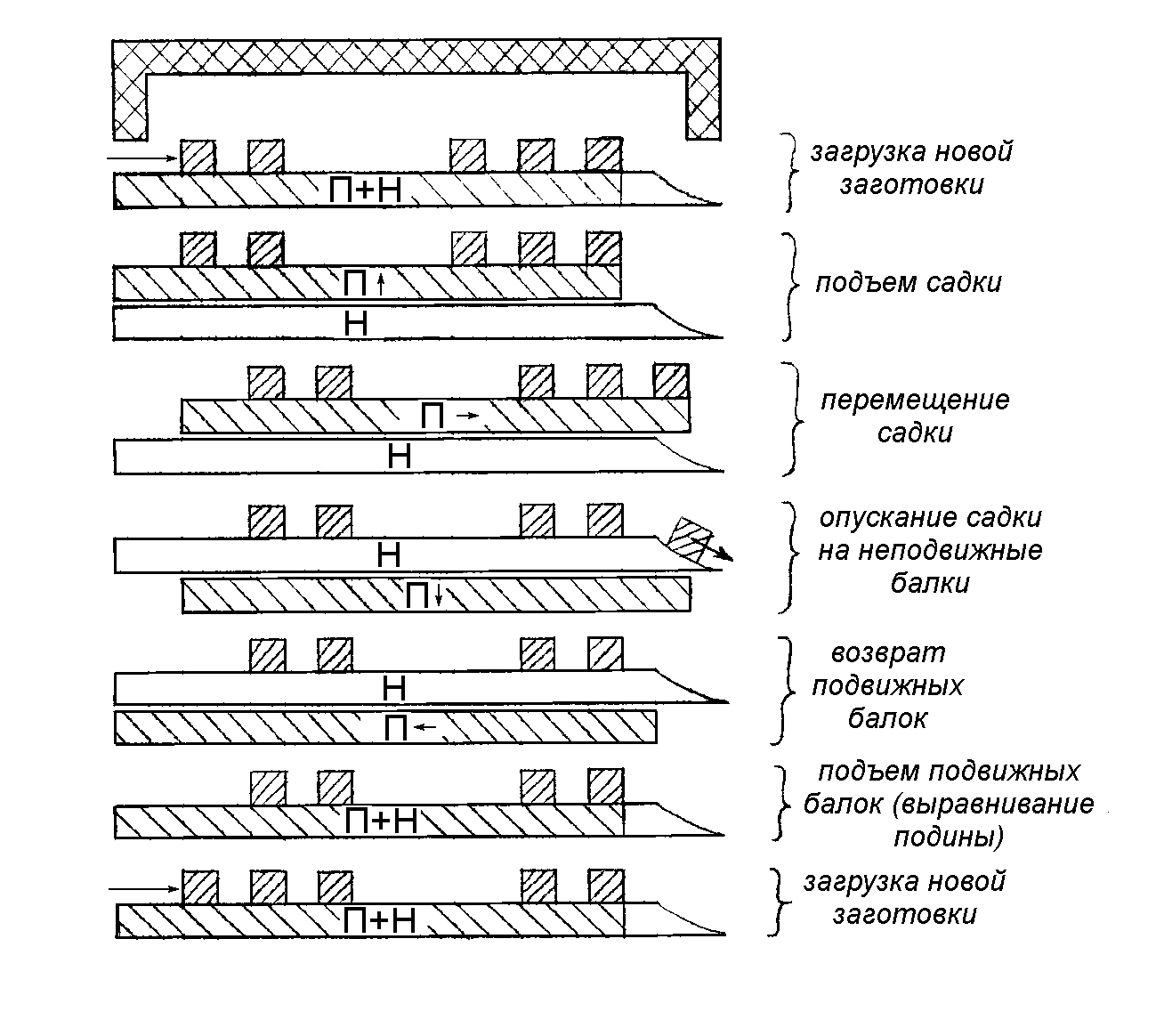 П+Н

загрузка новой заготовки

П ↑

Н

подъем садки

П →

Н

перемещение садки

Н

П ↓

опускание садки на неподвижные балки

Н

П ←

возврат подвижных балок

П+Н

подъем подвижных балок (выравнивание подины)

П+Н

загрузка новой заготовки